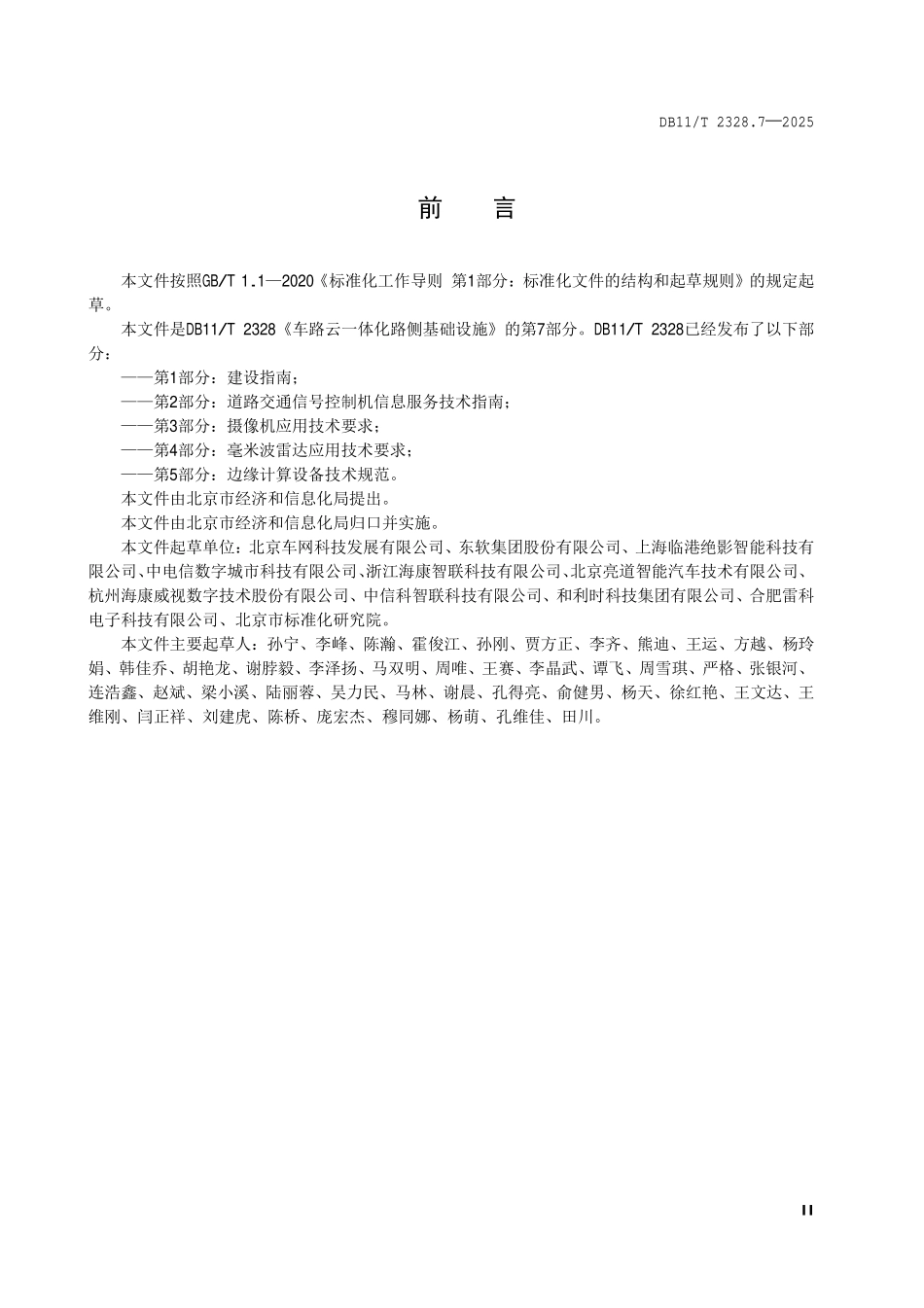 DB11/T 2328.7—2025

前　言

本文件按照GB/T 1.1—2020《标准化工作导则 第1部分：标准化文件的结构和起草规则》的规定起草。

本文件是DB11/T 2328《车路云一体化路侧基础设施》的第7部分。DB11/T 2328已经发布了以下部分：

——第1部分：建设指南；

——第2部分：道路交通信号控制机信息服务技术指南；

——第3部分：摄像机应用技术要求；

——第4部分：毫米波雷达应用技术要求；

——第5部分：边缘计算设备技术规范。

本文件由北京市经济和信息化局提出。

本文件由北京市经济和信息化局归口并实施。

本文件起草单位：北京车网科技发展有限公司、东软集团股份有限公司、上海临港绝影智能科技有限公司、中电信数字城市科技有限公司、浙江海康智联科技有限公司、北京亮道智能汽车技术有限公司、杭州海康威视数字技术股份有限公司、中信科智联科技有限公司、和利时科技集团有限公司、合肥雷科电子科技有限公司、北京市标准化研究院。

本文件主要起草人：孙宁、李峰、陈瀚、霍俊江、孙刚、贾方正、李齐、熊迪、王运、方越、杨玲娟、韩佳乔、胡艳龙、谢脖毅、李泽扬、马双明、周唯、王赛、李晶武、谭飞、周雪琪、严格、张银河、连浩鑫、赵斌、梁小溪、陆丽蓉、吴力民、马林、谢晨、孔得亮、俞健男、杨天、徐红艳、王文达、王维刚、闫正祥、刘建虎、陈桥、庞宏杰、穆同娜、杨萌、孔维佳、田川。

II